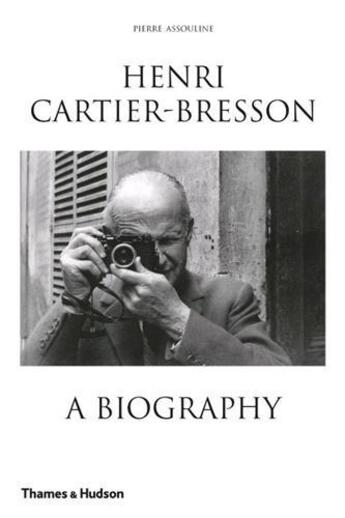 PIERRE ASSOULINE

HENRI
CARTIER-BRESSON

A BIOGRAPHY

Thames & Hudson